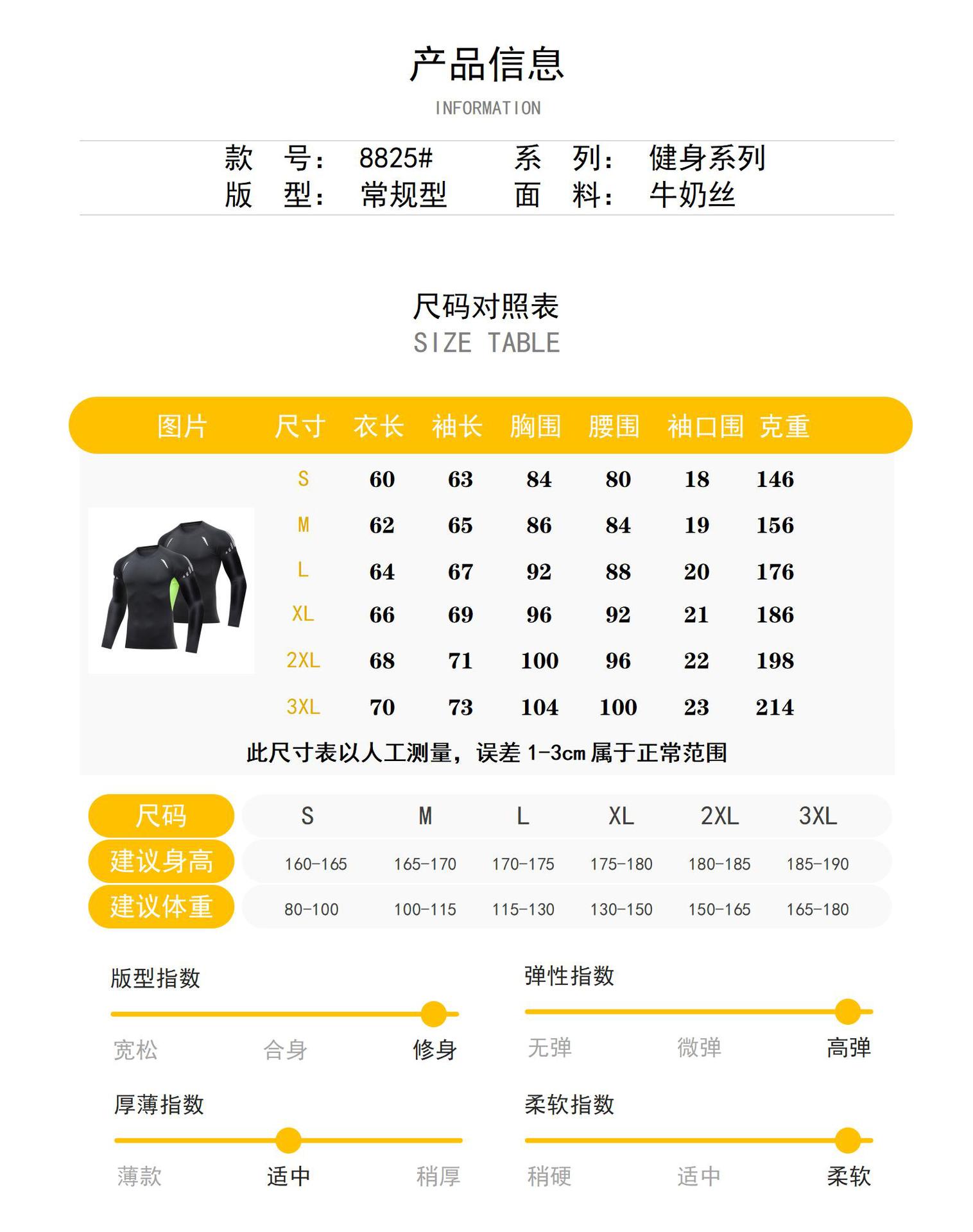 产品信息
INFORMATION

款 号: 8825# 系 列: 健身系列
版 型: 常规型 面 料: 牛奶丝

尺码对照表
SIZE TABLE

| 图片 | 尺寸 | 衣长 | 袖长 | 胸围 | 腰围 | 袖口围 | 克重 |
|---|---|---|---|---|---|---|---|
| | S | 60 | 63 | 84 | 80 | 18 | 146 |
| | M | 62 | 65 | 86 | 84 | 19 | 156 |
| | L | 64 | 67 | 92 | 88 | 20 | 176 |
| | XL | 66 | 69 | 96 | 92 | 21 | 186 |
| | 2XL | 68 | 71 | 100 | 96 | 22 | 198 |
| | 3XL | 70 | 73 | 104 | 100 | 23 | 214 |

此尺寸表以人工测量，误差 1-3cm 属于正常范围

| 尺码 | S | M | L | XL | 2XL | 3XL |
|---|---|---|---|---|---|---|
| 建议身高 | 160-165 | 165-170 | 170-175 | 175-180 | 180-185 | 185-190 |
| 建议体重 | 80-100 | 100-115 | 115-130 | 130-150 | 150-165 | 165-180 |

版型指数
宽松 合身 修身

弹性指数
无弹 微弹 高弹

厚薄指数
薄款 适中 稍厚

柔软指数
稍硬 适中 柔软